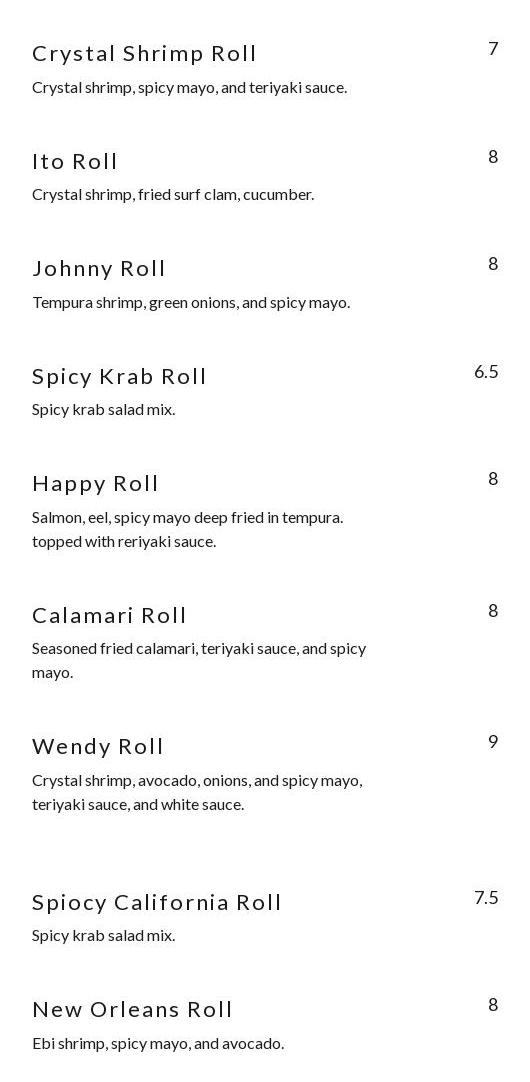 Crystal Shrimp Roll
7
Crystal shrimp, spicy mayo, and teriyaki sauce.

Ito Roll
8
Crystal shrimp, fried surf clam, cucumber.

Johnny Roll
8
Tempura shrimp, green onions, and spicy mayo.

Spicy Krab Roll
6.5
Spicy krab salad mix.

Happy Roll
8
Salmon, eel, spicy mayo deep fried in tempura. topped with reriyaki sauce.

Calamari Roll
8
Seasoned fried calamari, teriyaki sauce, and spicy mayo.

Wendy Roll
9
Crystal shrimp, avocado, onions, and spicy mayo, teriyaki sauce, and white sauce.

Spiocy California Roll
7.5
Spicy krab salad mix.

New Orleans Roll
8
Ebi shrimp, spicy mayo, and avocado.